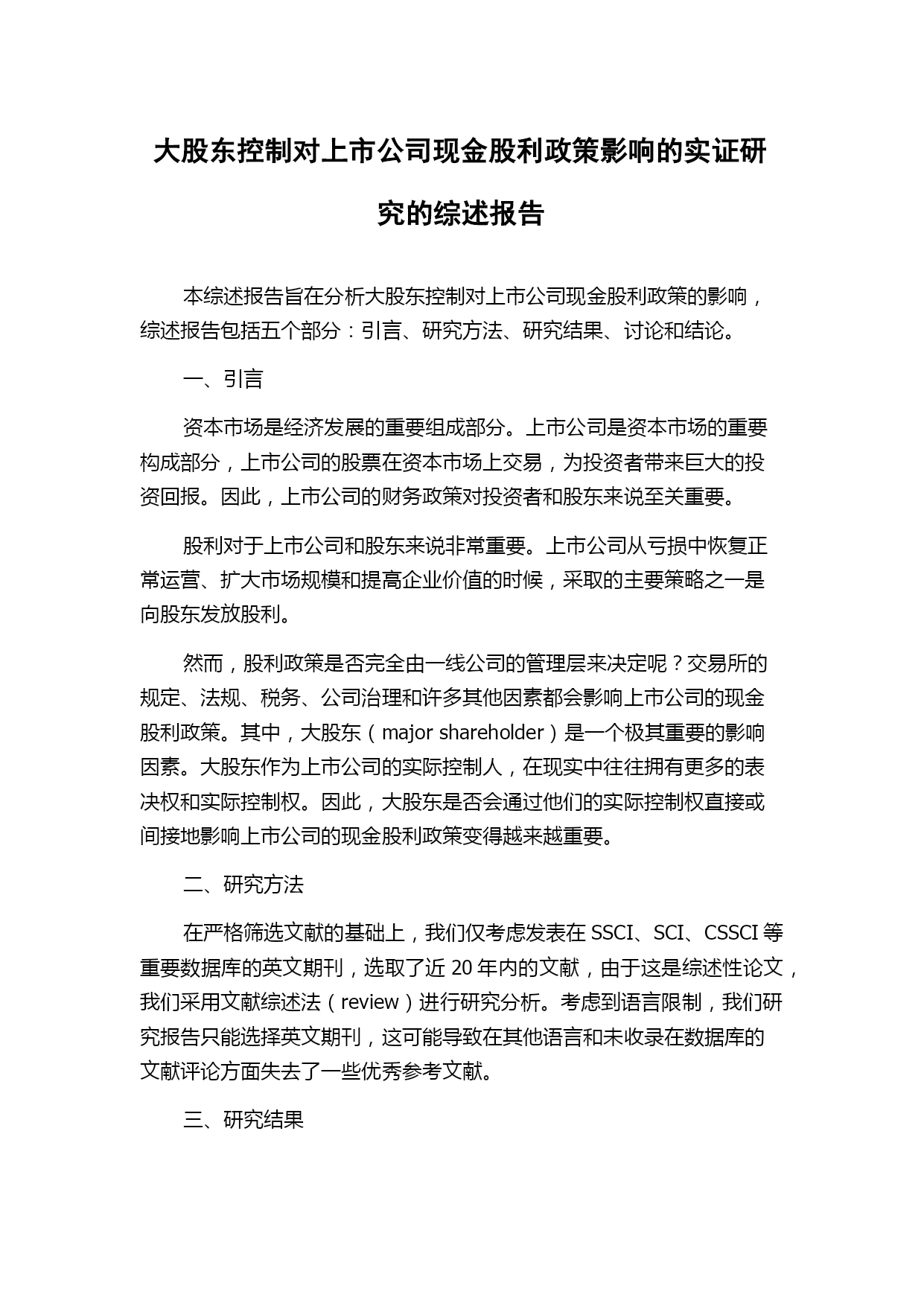 大股东控制对上市公司现金股利政策影响的实证研究的综述报告

本综述报告旨在分析大股东控制对上市公司现金股利政策的影响，综述报告包括五个部分：引言、研究方法、研究结果、讨论和结论。

一、引言

资本市场是经济发展的重要组成部分。上市公司是资本市场的重要构成部分，上市公司的股票在资本市场上交易，为投资者带来巨大的投资回报。因此，上市公司的财务政策对投资者和股东来说至关重要。

股利对于上市公司和股东来说非常重要。上市公司从亏损中恢复正常运营、扩大市场规模和提高企业价值的时候，采取的主要策略之一是向股东发放股利。

然而，股利政策是否完全由一线公司的管理层来决定呢？交易所的规定、法规、税务、公司治理和许多其他因素都会影响上市公司的现金股利政策。其中，大股东（major shareholder）是一个极其重要的影响因素。大股东作为上市公司的实际控制人，在现实中往往拥有更多的表决权和实际控制权。因此，大股东是否会通过他们的实际控制权直接或间接地影响上市公司的现金股利政策变得越来越重要。

二、研究方法

在严格筛选文献的基础上，我们仅考虑发表在 SSCI、SCI、CSSCI 等重要数据库的英文期刊，选取了近 20 年内的文献，由于这是综述性论文，我们采用文献综述法（review）进行研究分析。考虑到语言限制，我们研究报告只能选择英文期刊，这可能导致在其他语言和未收录在数据库的文献评论方面失去了一些优秀参考文献。

三、研究结果